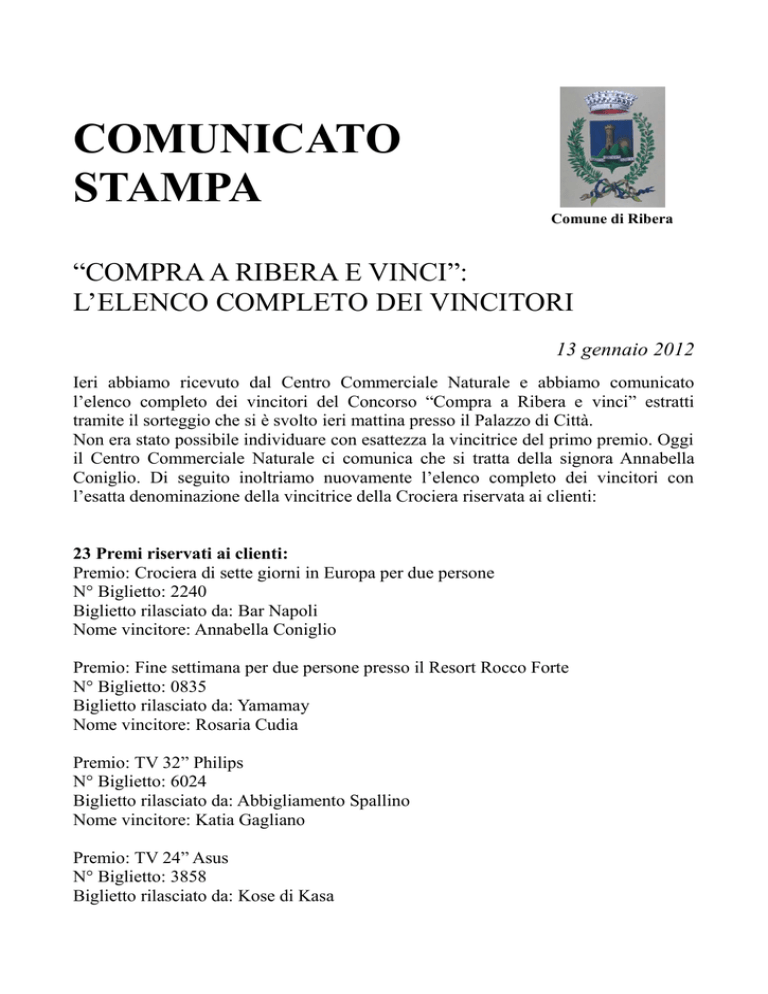 COMUNICATO STAMPA

Comune di Ribera

“COMPRA A RIBERA E VINCI”:
L’ELENCO COMPLETO DEI VINCITORI

13 gennaio 2012

Ieri abbiamo ricevuto dal Centro Commerciale Naturale e abbiamo comunicato l’elenco completo dei vincitori del Concorso “Compra a Ribera e vinci” estratti tramite il sorteggio che si è svolto ieri mattina presso il Palazzo di Città.
Non era stato possibile individuare con esattezza la vincitrice del primo premio. Oggi il Centro Commerciale Naturale ci comunica che si tratta della signora Annabella Coniglio. Di seguito inoltriamo nuovamente l’elenco completo dei vincitori con l’esatta denominazione della vincitrice della Crociera riservata ai clienti:

23 Premi riservati ai clienti:
Premio: Crociera di sette giorni in Europa per due persone
N° Biglietto: 2240
Biglietto rilasciato da: Bar Napoli
Nome vincitore: Annabella Coniglio

Premio: Fine settimana per due persone presso il Resort Rocco Forte
N° Biglietto: 0835
Biglietto rilasciato da: Yamamay
Nome vincitore: Rosaria Cudia

Premio: TV 32” Philips
N° Biglietto: 6024
Biglietto rilasciato da: Abbigliamento Spallino
Nome vincitore: Katia Gagliano

Premio: TV 24” Asus
N° Biglietto: 3858
Biglietto rilasciato da: Kose di Kasa